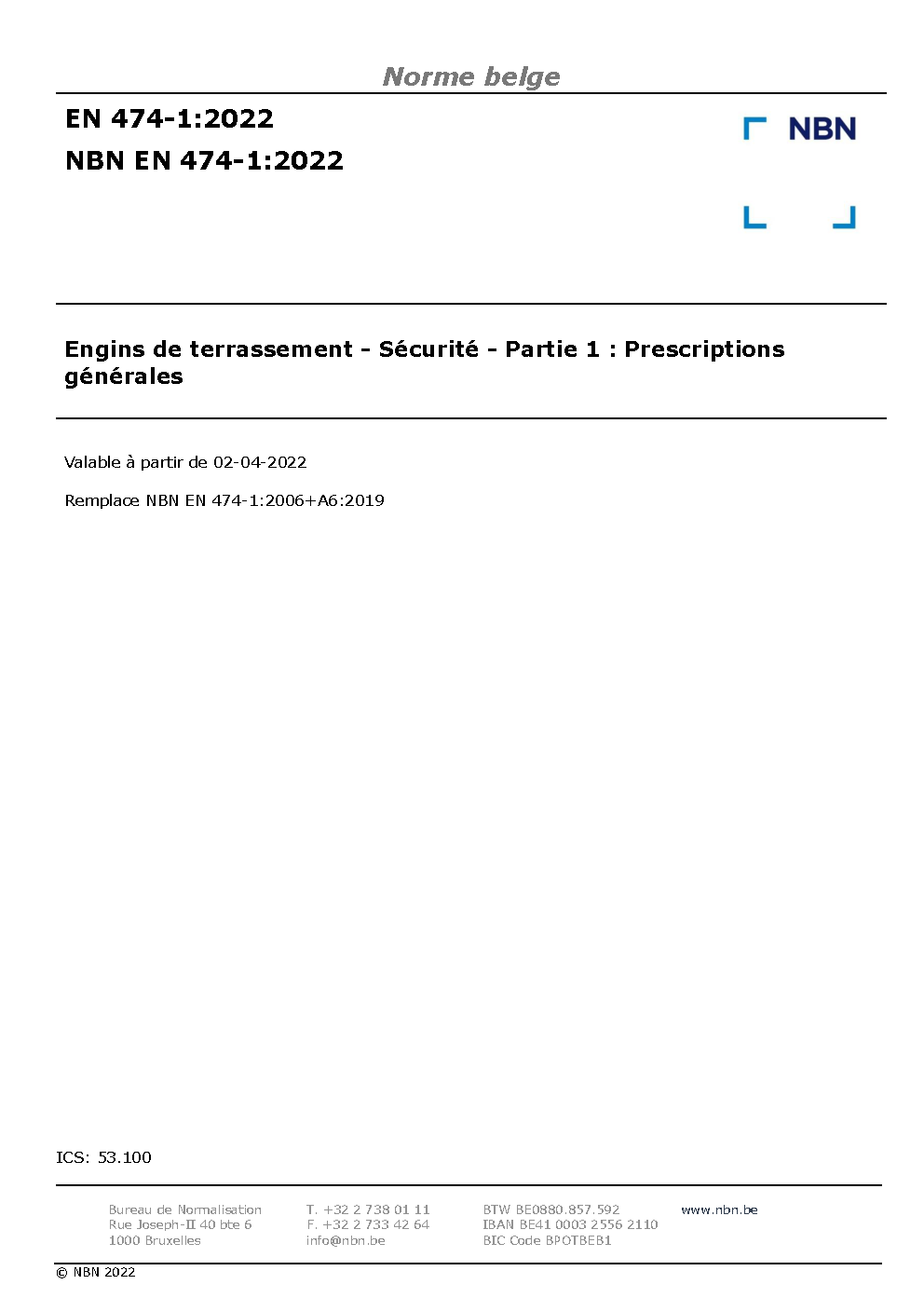 Norme belge

EN 474-1:2022
NBN EN 474-1:2022

NBN

Engins de terrassement - Sécurité - Partie 1 : Prescriptions générales

Valable à partir de 02-04-2022

Remplace NBN EN 474-1:2006+A6:2019

ICS: 53.100

Bureau de Normalisation
Rue Joseph-II 40 bte 6
1000 Bruxelles

T. +32 2 738 01 11
F. +32 2 733 42 64
info@nbn.be

BTW BE0880.857.592
IBAN BE41 0003 2556 2110
BIC Code BPOTBEB1

www.nbn.be

© NBN 2022